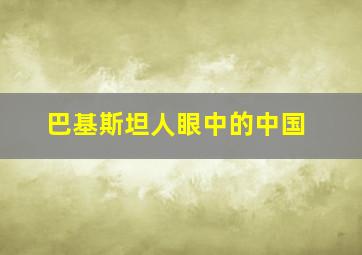 巴基斯坦人眼中的中国